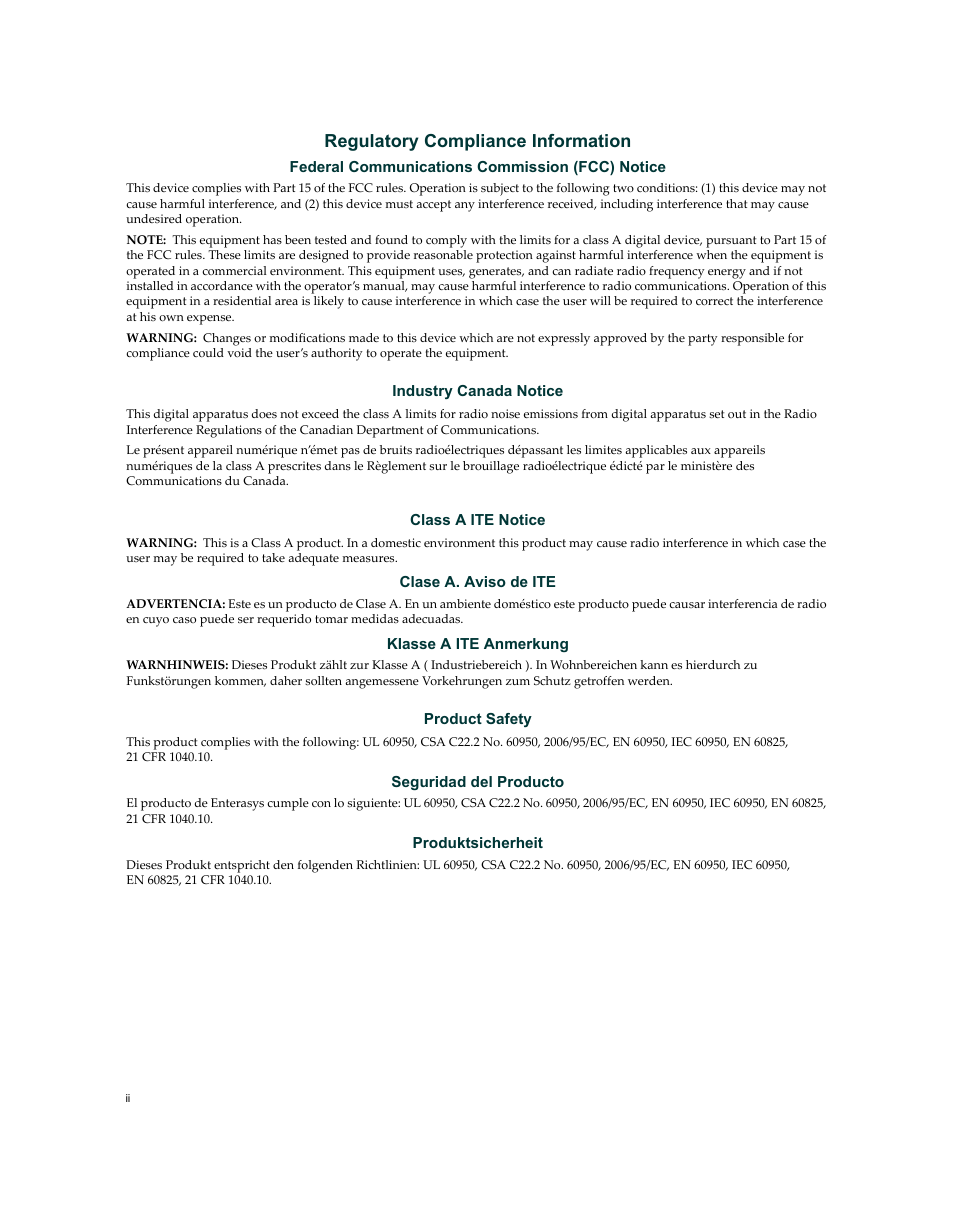 Regulatory Compliance Information

Federal Communications Commission (FCC) Notice

This device complies with Part 15 of the FCC rules. Operation is subject to the following two conditions: (1) this device may not cause harmful interference, and (2) this device must accept any interference received, including interference that may cause undesired operation.

NOTE: This equipment has been tested and found to comply with the limits for a class A digital device, pursuant to Part 15 of the FCC rules. These limits are designed to provide reasonable protection against harmful interference when the equipment is operated in a commercial environment. This equipment uses, generates, and can radiate radio frequency energy and if not installed in accordance with the operator's manual, may cause harmful interference to radio communications. Operation of this equipment in a residential area is likely to cause interference in which case the user will be required to correct the interference at his own expense.

WARNING: Changes or modifications made to this device which are not expressly approved by the party responsible for compliance could void the user's authority to operate the equipment.

Industry Canada Notice

This digital apparatus does not exceed the class A limits for radio noise emissions from digital apparatus set out in the Radio Interference Regulations of the Canadian Department of Communications.

Le présent appareil numérique n'émet pas de bruits radioélectriques dépassant les limites applicables aux appareils numériques de la class A prescrites dans le Règlement sur le brouillage radioélectrique édicté par le ministère des Communications du Canada.

Class A ITE Notice

WARNING: This is a Class A product. In a domestic environment this product may cause radio interference in which case the user may be required to take adequate measures.

Clase A. Aviso de ITE

ADVERTENCIA: Este es un producto de Clase A. En un ambiente doméstico este producto puede causar interferencia de radio en cuyo caso puede ser requerido tomar medidas adecuadas.

Klasse A ITE Anmerkung

WARNHINWEIS: Dieses Produkt zählt zur Klasse A ( Industriebereich ). In Wohnbereichen kann es hierdurch zu Funkstörungen kommen, daher sollten angemessene Vorkehrungen zum Schutz getroffen werden.

Product Safety

This product complies with the following: UL 60950, CSA C22.2 No. 60950, 2006/95/EC, EN 60950, IEC 60950, EN 60825, 21 CFR 1040.10.

Seguridad del Producto

El producto de Enterasys cumple con lo siguiente: UL 60950, CSA C22.2 No. 60950, 2006/95/EC, EN 60950, IEC 60950, EN 60825, 21 CFR 1040.10.

Produktsicherheit

Dieses Produkt entspricht den folgenden Richtlinien: UL 60950, CSA C22.2 No. 60950, 2006/95/EC, EN 60950, IEC 60950, EN 60825, 21 CFR 1040.10.

ii